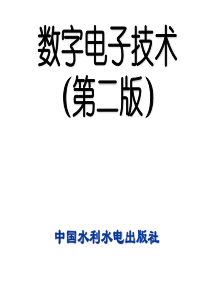 数字电子技术
(第二版)

中国水利水电出版社